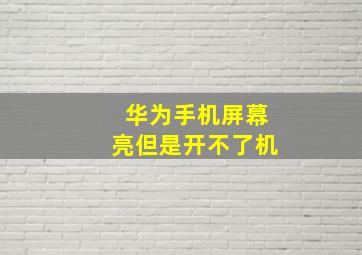 华为手机屏幕
亮但是开不了机